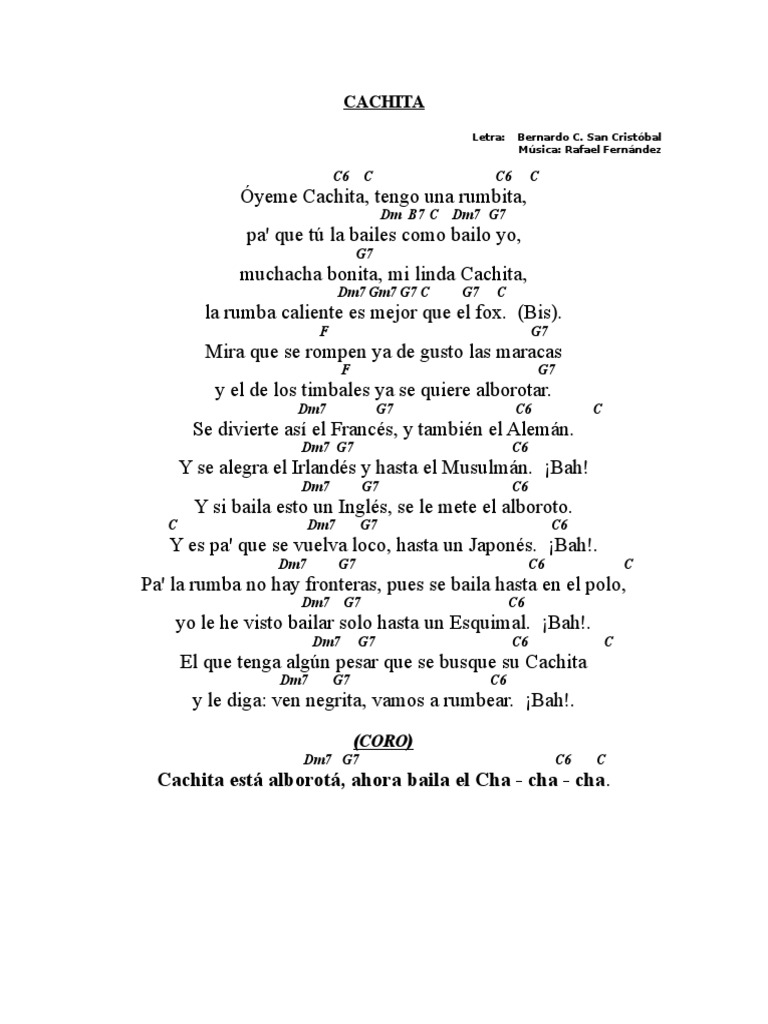 CACHITA

Letra: Bernardo C. San Cristóbal
Música: Rafael Fernández

C6 C C6 C
Óyeme Cachita, tengo una rumbita,
Dm B7 C Dm7 G7
pa' que tú la bailes como bailo yo,
G7
muchacha bonita, mi linda Cachita,
Dm7 Gm7 G7 C G7 C
la rumba caliente es mejor que el fox. (Bis).
F G7
Mira que se rompen ya de gusto las maracas
F G7
y el de los timbales ya se quiere alborotar.
Dm7 G7 C6 C
Se divierte así el Francés, y también el Alemán.
Dm7 G7 C6
Y se alegra el Irlandés y hasta el Musulmán. ¡Bah!
Dm7 G7 C6
Y si baila esto un Inglés, se le mete el alboroto.
C Dm7 G7 C6
Y es pa' que se vuelva loco, hasta un Japonés. ¡Bah!.
Dm7 G7 C6 C
Pa' la rumba no hay fronteras, pues se baila hasta en el polo,
Dm7 G7 C6
yo le he visto bailar solo hasta un Esquimal. ¡Bah!.
Dm7 G7 C6 C
El que tenga algún pesar que se busque su Cachita
Dm7 G7 C6
y le diga: ven negrita, vamos a rumbear. ¡Bah!.

(CORO)
Dm7 G7 C6 C
Cachita está alborotá, ahora baila el Cha - cha - cha.